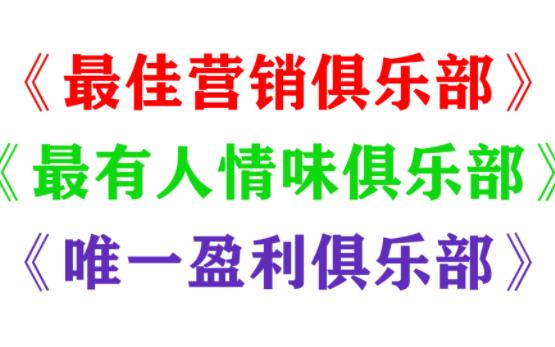 《最佳营销俱乐部》
《最有人情味俱乐部》
《唯一盈利俱乐部》